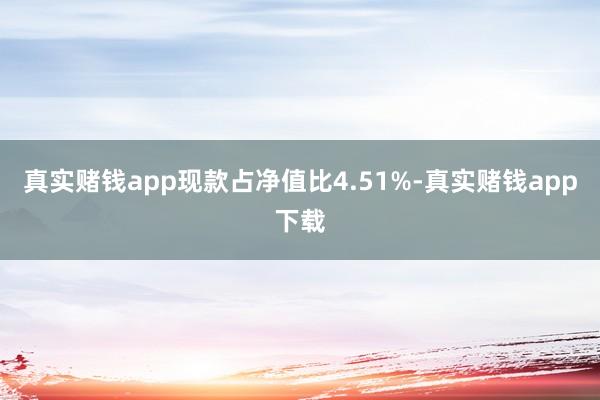 真实赌钱app现款占净值比4.51%-真实赌钱app下载